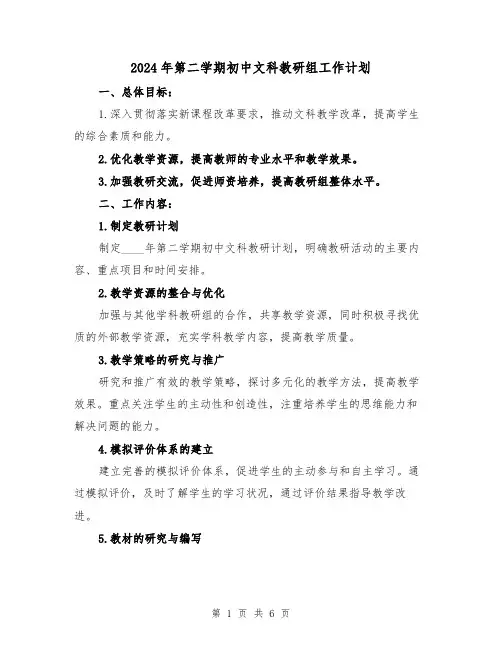 2024年第二学期初中文科教研组工作计划

一、总体目标：

1.深入贯彻落实新课程改革要求，推动文科教学改革，提高学生的综合素质和能力。

2.优化教学资源，提高教师的专业水平和教学效果。

3.加强教研交流，促进师资培养，提高教研组整体水平。

二、工作内容：

1.制定教研计划

制定____年第二学期初中文科教研计划，明确教研活动的主要内容、重点项目和时间安排。

2.教学资源的整合与优化

加强与其他学科教研组的合作，共享教学资源，同时积极寻找优质的外部教学资源，充实学科教学内容，提高教学质量。

3.教学策略的研究与推广

研究和推广有效的教学策略，探讨多元化的教学方法，提高教学效果。重点关注学生的主动性和创造性，注重培养学生的思维能力和解决问题的能力。

4.模拟评价体系的建立

建立完善的模拟评价体系，促进学生的主动参与和自主学习。通过模拟评价，及时了解学生的学习状况，通过评价结果指导教学改进。

5.教材的研究与编写

第 1 页 共 6 页